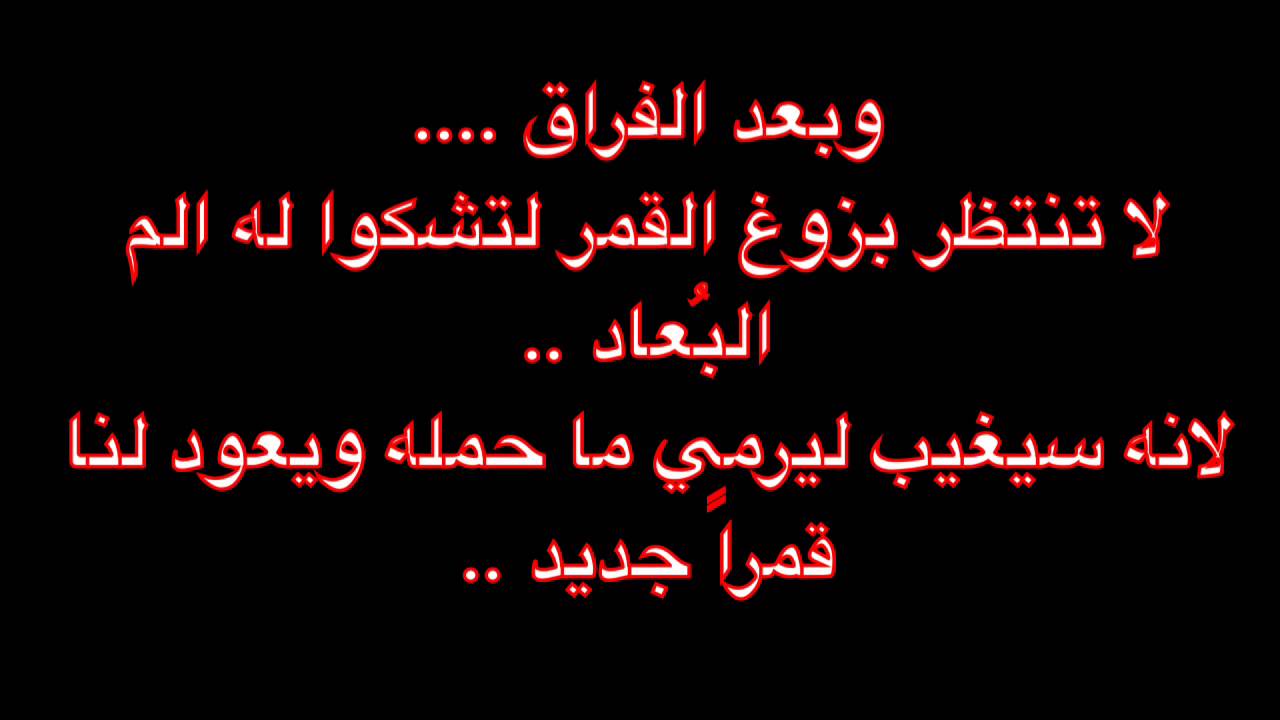 وبعد الفراق ....
لا تنتظر بزوغ القمر لتشكوا له الم البُعاد ..
لانه سيغيب ليرمِي ما حمله ويعود لنا قمراً جديد ..